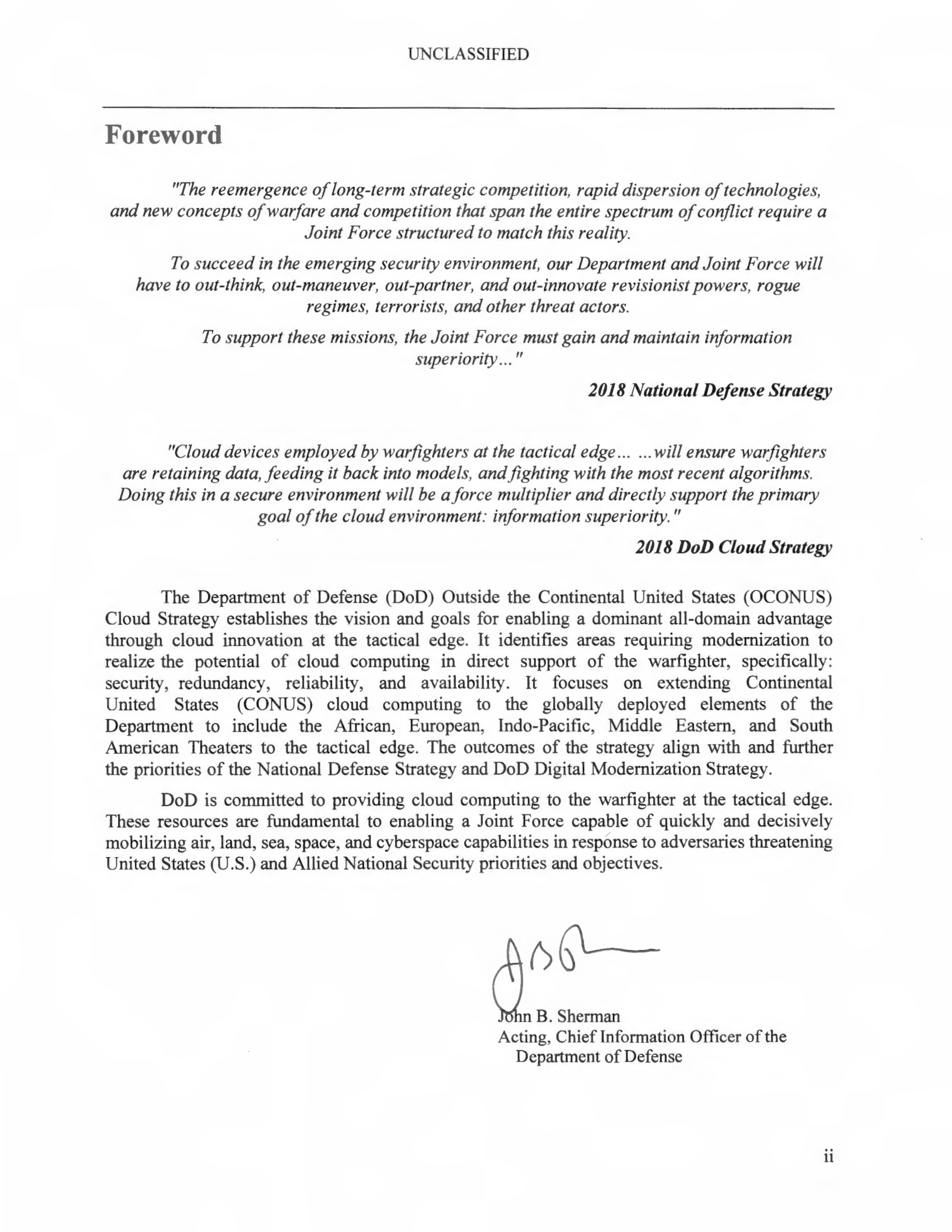 UNCLASSIFIED

Foreword

"The reemergence of long-term strategic competition, rapid dispersion of technologies, and new concepts of warfare and competition that span the entire spectrum of conflict require a Joint Force structured to match this reality.

To succeed in the emerging security environment, our Department and Joint Force will have to out-think, out-maneuver, out-partner, and out-innovate revisionist powers, rogue regimes, terrorists, and other threat actors.

To support these missions, the Joint Force must gain and maintain information superiority..."

2018 National Defense Strategy

"Cloud devices employed by warfighters at the tactical edge... ...will ensure warfighters are retaining data, feeding it back into models, and fighting with the most recent algorithms. Doing this in a secure environment will be a force multiplier and directly support the primary goal of the cloud environment: information superiority."

2018 DoD Cloud Strategy

The Department of Defense (DoD) Outside the Continental United States (OCONUS) Cloud Strategy establishes the vision and goals for enabling a dominant all-domain advantage through cloud innovation at the tactical edge. It identifies areas requiring modernization to realize the potential of cloud computing in direct support of the warfighter, specifically: security, redundancy, reliability, and availability. It focuses on extending Continental United States (CONUS) cloud computing to the globally deployed elements of the Department to include the African, European, Indo-Pacific, Middle Eastern, and South American Theaters to the tactical edge. The outcomes of the strategy align with and further the priorities of the National Defense Strategy and DoD Digital Modernization Strategy.

DoD is committed to providing cloud computing to the warfighter at the tactical edge. These resources are fundamental to enabling a Joint Force capable of quickly and decisively mobilizing air, land, sea, space, and cyberspace capabilities in response to adversaries threatening United States (U.S.) and Allied National Security priorities and objectives.

John B. Sherman
Acting, Chief Information Officer of the Department of Defense

ii